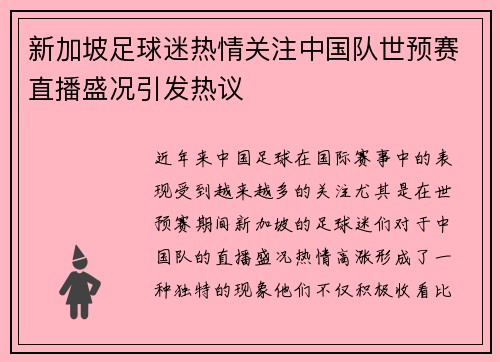 新加坡足球迷热情关注中国队世预赛直播盛况引发热议

近年来中国足球在国际赛事中的表现受到越来越多的关注尤其是在世预赛期间新加坡的足球迷们对于中国队的直播盛况热情高涨形成了一种独特的现象他们不仅积极收看比